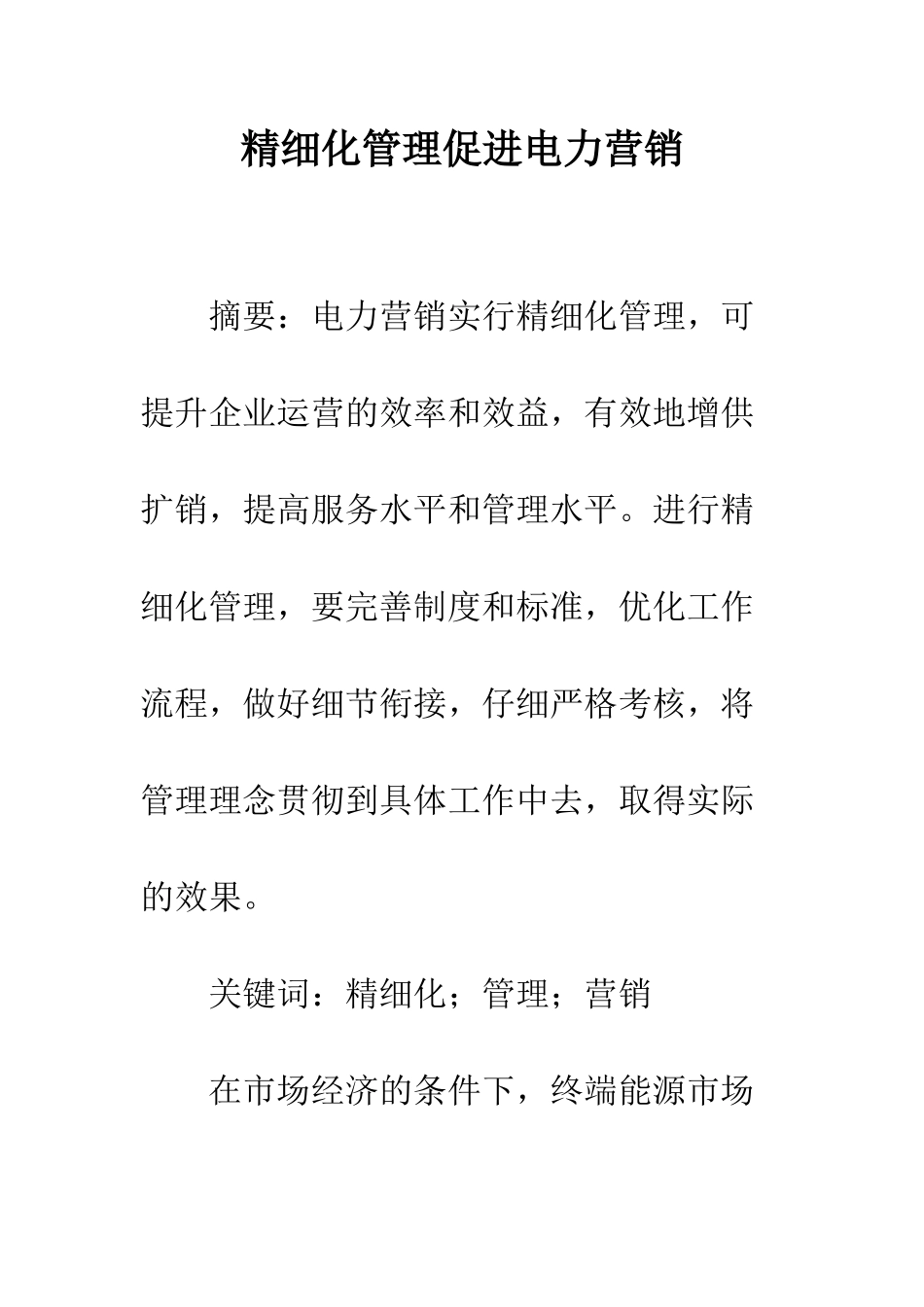 精细化管理促进电力营销

摘要：电力营销实行精细化管理，可提升企业运营的效率和效益，有效地增供扩销，提高服务水平和管理水平。进行精细化管理，要完善制度和标准，优化工作流程，做好细节衔接，仔细严格考核，将管理理念贯彻到具体工作中去，取得实际的效果。

关键词：精细化；管理；营销

在市场经济的条件下，终端能源市场